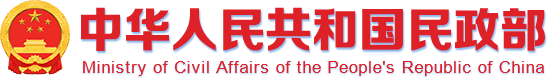 中华人民共和国民政部
Ministry of Civil Affairs of the People's Republic of China